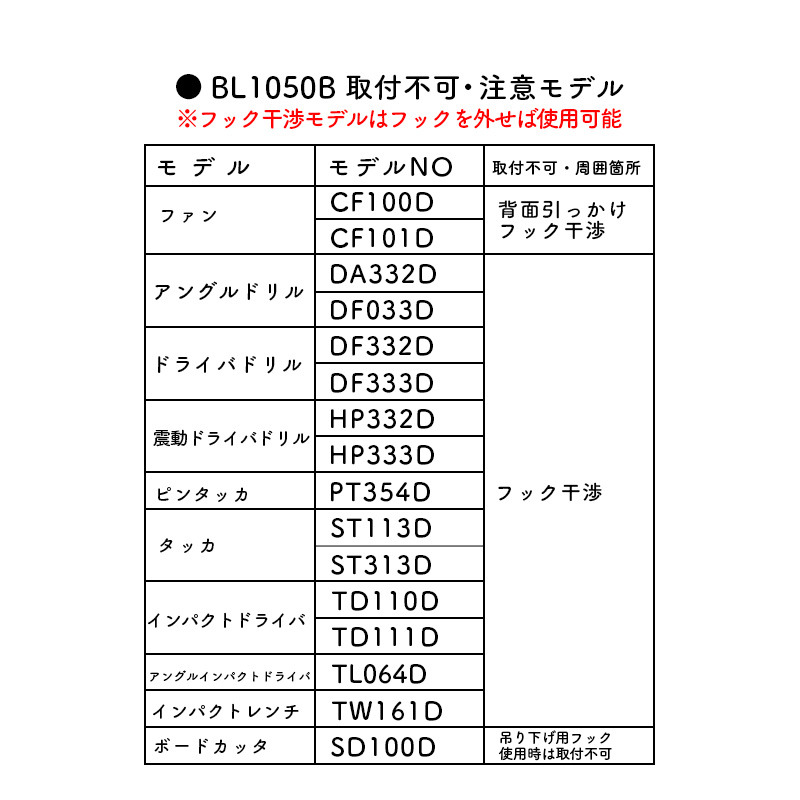 ● BL1050B 取付不可・注意モデル
※フック干渉モデルはフックを外せば使用可能

| モデル | モデルNO | 取付不可・周囲箇所 |
|---|---|---|
| ファン | CF100D | 背面引っかけフック干渉 |
| | CF101D | |
| アングルドリル | DA332D | フック干渉 |
| | DF033D | |
| ドライバドリル | DF332D | |
| | DF333D | |
| 震動ドライバドリル | HP332D | |
| | HP333D | |
| ピンタッカ | PT354D | |
| タッカ | ST113D | |
| | ST313D | |
| インパクトドライバ | TD110D | |
| | TD111D | |
| アングルインパクトドライバ | TL064D | |
| インパクトレンチ | TW161D | |
| ボードカッタ | SD100D | 吊り下げ用フック使用時は取付不可 |